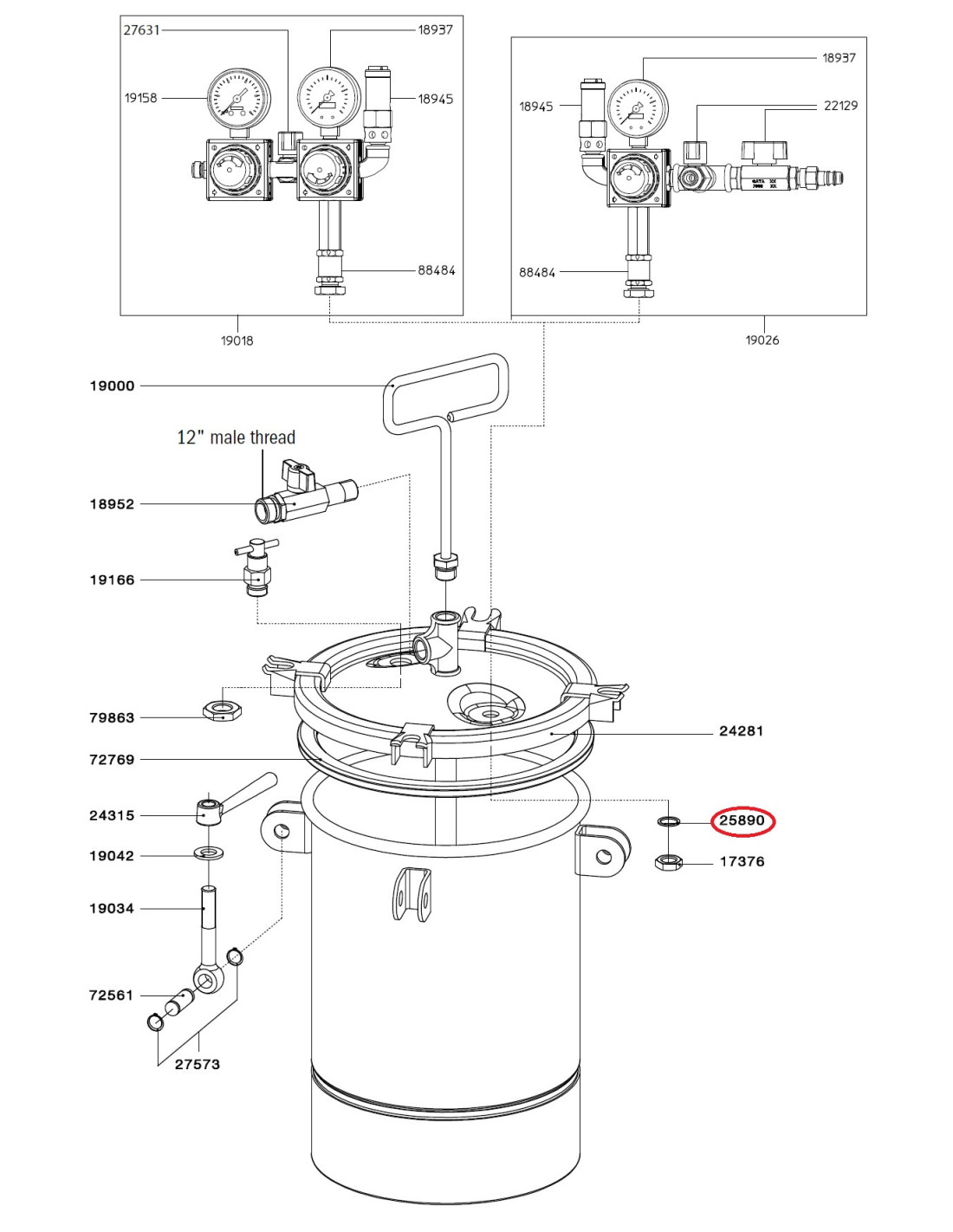 27631
18937
19158
18945
88484
19018

18937
18945
22129
88484
19026

19000
12" male thread
18952
19166
79863
72769
24315
19042
19034
72561
27573
24281
25890
17376